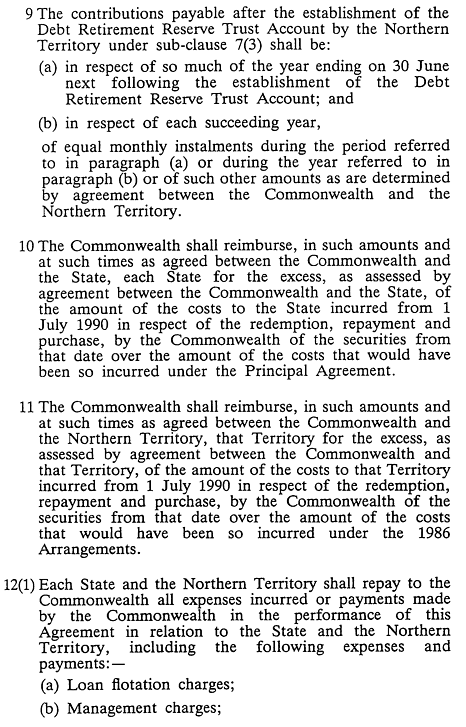 9 The contributions payable after the establishment of the Debt Retirement Reserve Trust Account by the Northern Territory under sub-clause 7(3) shall be:

(a) in respect of so much of the year ending on 30 June next following the establishment of the Debt Retirement Reserve Trust Account; and

(b) in respect of each succeeding year,

of equal monthly instalments during the period referred to in paragraph (a) or during the year referred to in paragraph (b) or of such other amounts as are determined by agreement between the Commonwealth and the Northern Territory.

10 The Commonwealth shall reimburse, in such amounts and at such times as agreed between the Commonwealth and the State, each State for the excess, as assessed by agreement between the Commonwealth and the State, of the amount of the costs to the State incurred from 1 July 1990 in respect of the redemption, repayment and purchase, by the Commonwealth of the securities from that date over the amount of the costs that would have been so incurred under the Principal Agreement.

11 The Commonwealth shall reimburse, in such amounts and at such times as agreed between the Commonwealth and the Northern Territory, that Territory for the excess, as assessed by agreement between the Commonwealth and that Territory, of the amount of the costs to that Territory incurred from 1 July 1990 in respect of the redemption, repayment and purchase, by the Commonwealth of the securities from that date over the amount of the costs that would have been so incurred under the 1986 Arrangements.

12(1) Each State and the Northern Territory shall repay to the Commonwealth all expenses incurred or payments made by the Commonwealth in the performance of this Agreement in relation to the State and the Northern Territory, including the following expenses and payments:—

(a) Loan flotation charges;

(b) Management charges;